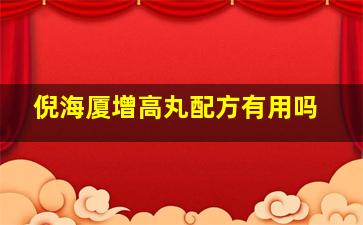 倪海厦增高丸配方有用吗